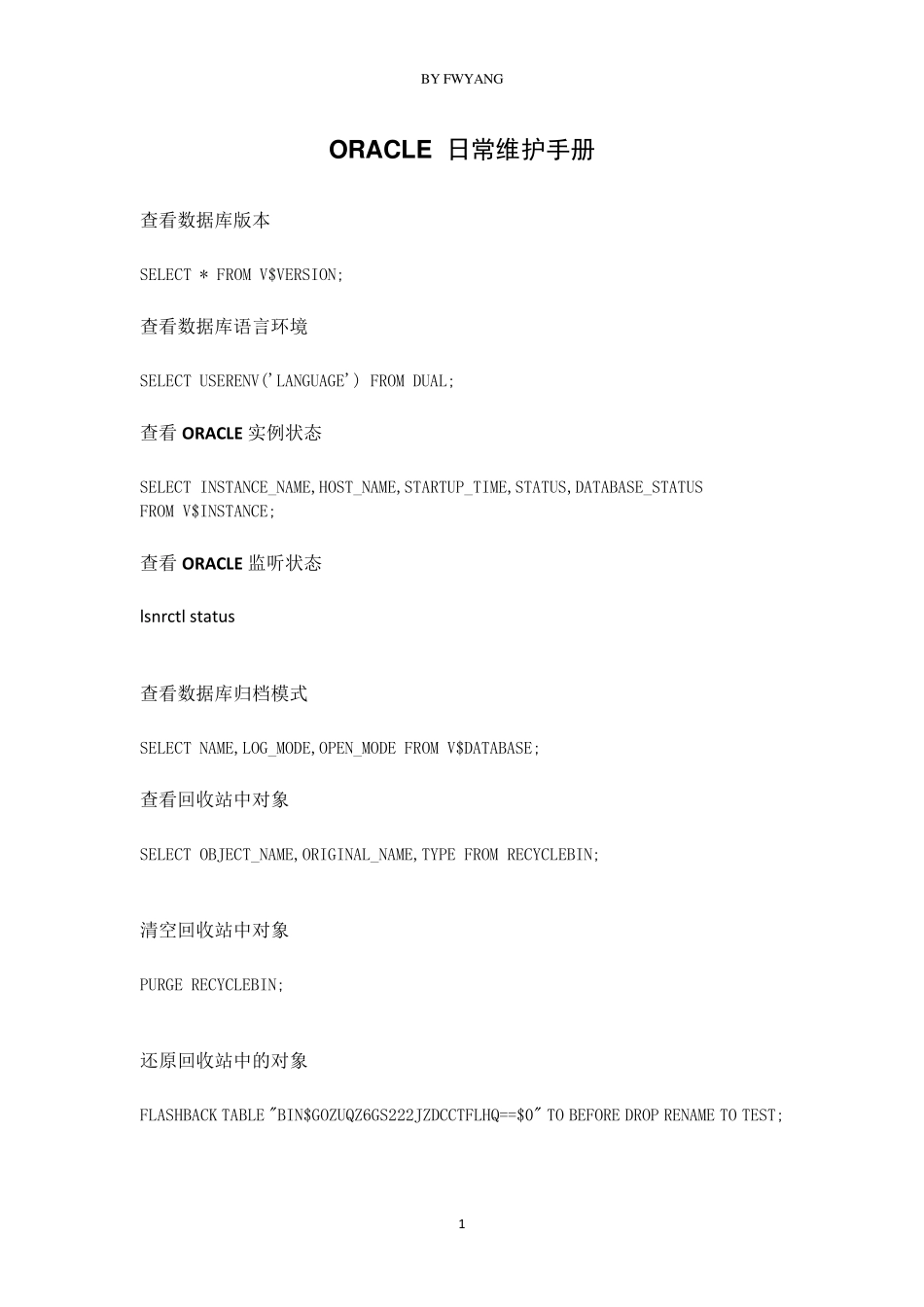 BY FWYANG

ORACLE 日常维护手册

查看数据库版本

SELECT * FROM V$VERSION;

查看数据库语言环境

SELECT USERENV('LANGUAGE') FROM DUAL;

查看 ORACLE 实例状态

SELECT INSTANCE_NAME,HOST_NAME,STARTUP_TIME,STATUS,DATABASE_STATUS FROM V$INSTANCE;

查看 ORACLE 监听状态

lsnrctl status

查看数据库归档模式

SELECT NAME,LOG_MODE,OPEN_MODE FROM V$DATABASE;

查看回收站中对象

SELECT OBJECT_NAME,ORIGINAL_NAME,TYPE FROM RECYCLEBIN;

清空回收站中对象

PURGE RECYCLEBIN;

还原回收站中的对象

FLASHBACK TABLE "BIN$GOZUQZ6GS222JZDCCTFLHQ==$0" TO BEFORE DROP RENAME TO TEST;

1